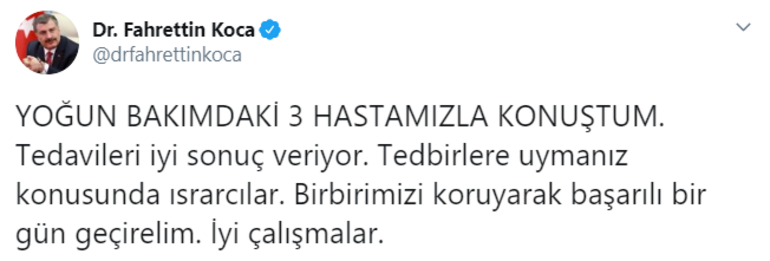 Dr. Fahrettin Koca
@drfahrettinkoca

YOĞUN BAKIMDAKİ 3 HASTAMIZLA KONUŞTUM. Tedavileri iyi sonuç veriyor. Tedbirlere uymanız konusunda ısrarcılar. Birbirimizi koruyarak başarılı bir gün geçirelim. İyi çalışmalar.